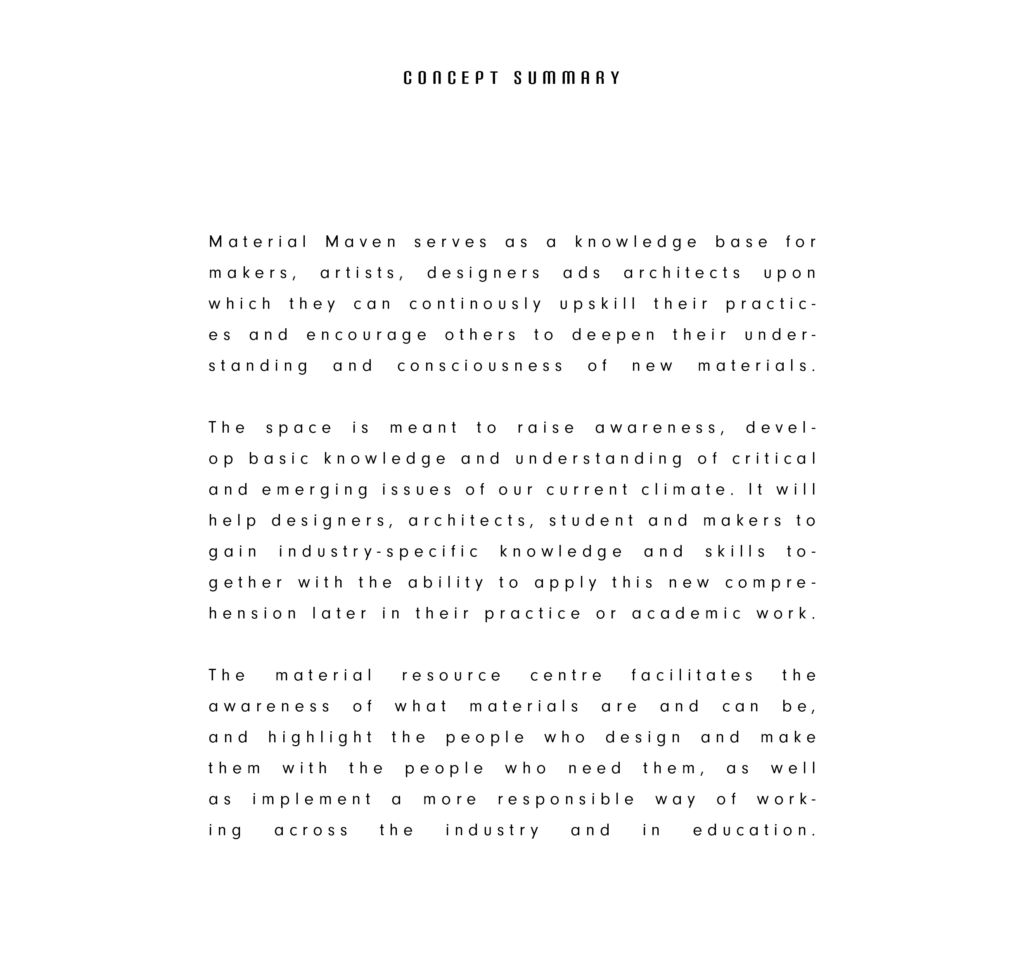 CONCEPT SUMMARY

Material Maven serves as a knowledge base for makers, artists, designers ads architects upon which they can continously upskill their practices and encourage others to deepen their understanding and consciousness of new materials.

The space is meant to raise awareness, develop basic knowledge and understanding of critical and emerging issues of our current climate. It will help designers, architects, student and makers to gain industry-specific knowledge and skills together with the ability to apply this new comprehension later in their practice or academic work.

The material resource centre facilitates the awareness of what materials are and can be, and highlight the people who design and make them with the people who need them, as well as implement a more responsible way of working across the industry and in education.